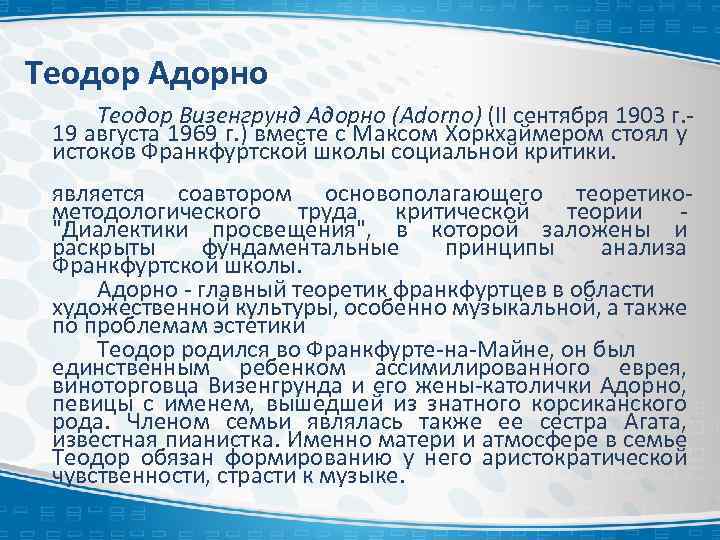 Теодор Адорно

Теодор Визенгрунд Адорно (Adorno) (II сентября 1903 г.- 19 августа 1969 г.) вместе с Максом Хоркхаймером стоял у истоков Франкфуртской школы социальной критики.

является соавтором основополагающего теоретико-методологического труда критической теории - "Диалектики просвещения", в которой заложены и раскрыты фундаментальные принципы анализа Франкфуртской школы.

Адорно - главный теоретик франкфуртцев в области художественной культуры, особенно музыкальной, а также по проблемам эстетики

Теодор родился во Франкфурте-на-Майне, он был единственным ребенком ассимилированного еврея, виноторговца Визенгрунда и его жены-католички Адорно, певицы с именем, вышедшей из знатного корсиканского рода. Членом семьи являлась также ее сестра Агата, известная пианистка. Именно матери и атмосфере в семье Теодор обязан формированию у него аристократической чувственности, страсти к музыке.